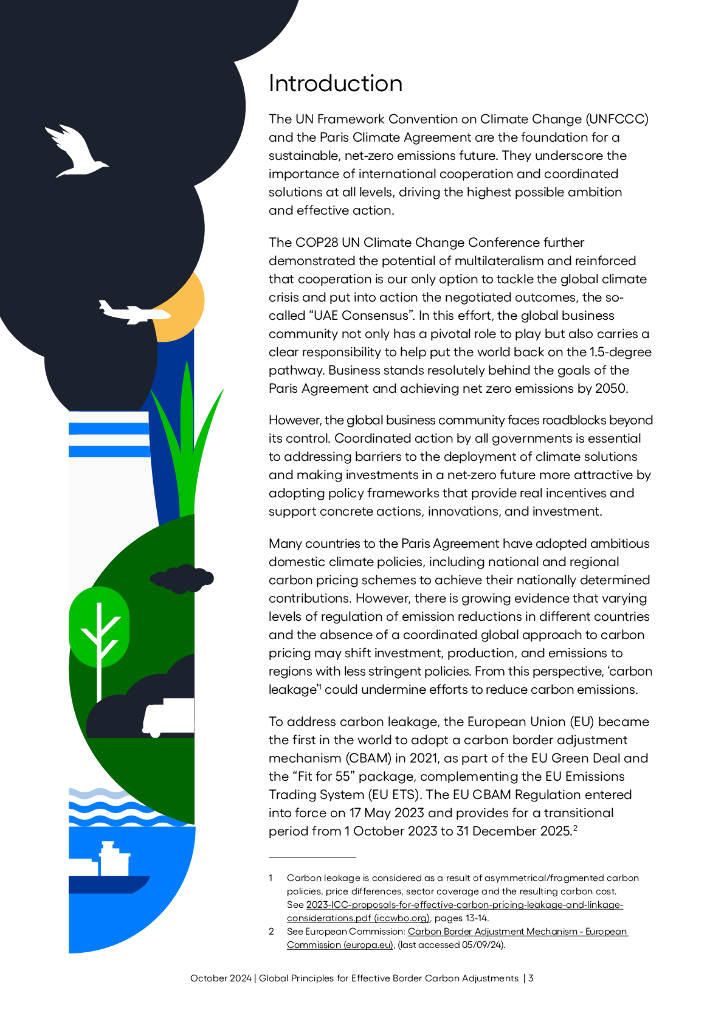 Introduction

The UN Framework Convention on Climate Change (UNFCCC) and the Paris Climate Agreement are the foundation for a sustainable, net-zero emissions future. They underscore the importance of international cooperation and coordinated solutions at all levels, driving the highest possible ambition and effective action.

The COP28 UN Climate Change Conference further demonstrated the potential of multilateralism and reinforced that cooperation is our only option to tackle the global climate crisis and put into action the negotiated outcomes, the so-called "UAE Consensus". In this effort, the global business community not only has a pivotal role to play but also carries a clear responsibility to help put the world back on the 1.5-degree pathway. Business stands resolutely behind the goals of the Paris Agreement and achieving net zero emissions by 2050.

However, the global business community faces roadblocks beyond its control. Coordinated action by all governments is essential to addressing barriers to the deployment of climate solutions and making investments in a net-zero future more attractive by adopting policy frameworks that provide real incentives and support concrete actions, innovations, and investment.

Many countries to the Paris Agreement have adopted ambitious domestic climate policies, including national and regional carbon pricing schemes to achieve their nationally determined contributions. However, there is growing evidence that varying levels of regulation of emission reductions in different countries and the absence of a coordinated global approach to carbon pricing may shift investment, production, and emissions to regions with less stringent policies. From this perspective, 'carbon leakage'$^1$ could undermine efforts to reduce carbon emissions.

To address carbon leakage, the European Union (EU) became the first in the world to adopt a carbon border adjustment mechanism (CBAM) in 2021, as part of the EU Green Deal and the "Fit for 55" package, complementing the EU Emissions Trading System (EU ETS). The EU CBAM Regulation entered into force on 17 May 2023 and provides for a transitional period from 1 October 2023 to 31 December 2025.$^2$

1 Carbon leakage is considered as a result of asymmetrical/fragmented carbon policies, price differences, sector coverage and the resulting carbon cost. See 2023-ICC-proposals-for-effective-carbon-pricing-leakage-and-linkage-considerations.pdf (iccwbo.org), pages 13-14.
2 See European Commission: Carbon Border Adjustment Mechanism - European Commission (europa.eu), (last accessed 05/09/24).

October 2024 | Global Principles for Effective Border Carbon Adjustments | 3